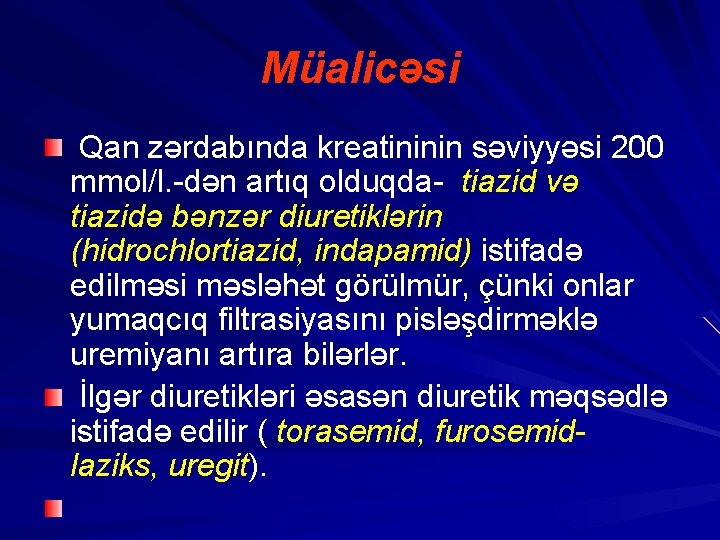 Müalicəsi

Qan zərdabında kreatininin səviyyəsi 200 mmol/l.-dən artıq olduqda- tiazid və tiazidə bənzər diuretiklərin (hidrochlortiazid, indapamid) istifadə edilməsi məsləhət görülmür, çünki onlar yumaqcıq filtrasiyasını pisləşdirməklə uremiyanı artıra bilərlər.

İlgər diuretikləri əsasən diuretik məqsədlə istifadə edilir ( torasemid, furosemid-laziks, uregit).